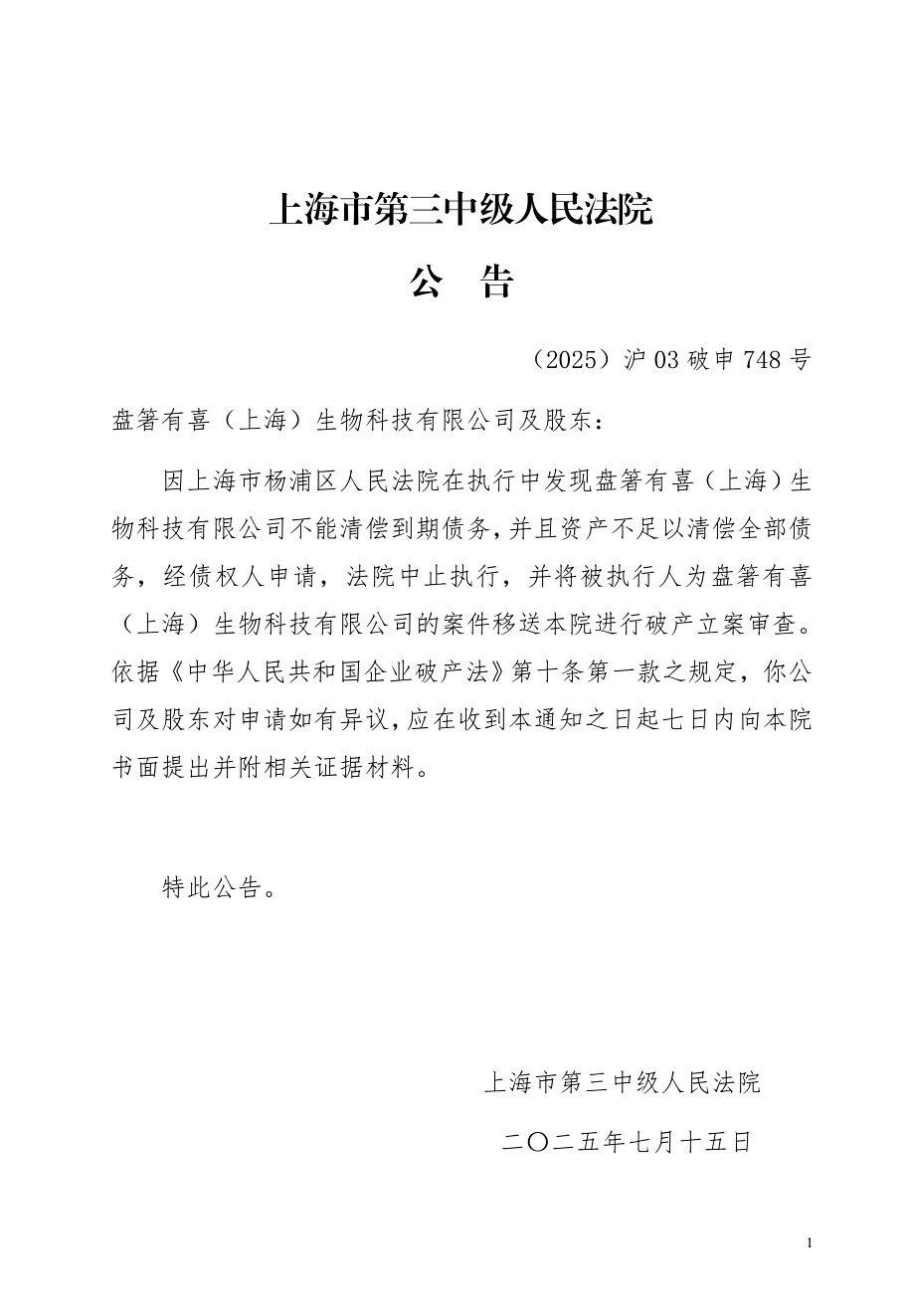 上海市第三中级人民法院

公 告

（2025）沪03破申748号

盘箸有喜（上海）生物科技有限公司及股东：

因上海市杨浦区人民法院在执行中发现盘箸有喜（上海）生物科技有限公司不能清偿到期债务，并且资产不足以清偿全部债务，经债权人申请，法院中止执行，并将被执行人为盘箸有喜（上海）生物科技有限公司的案件移送本院进行破产立案审查。依据《中华人民共和国企业破产法》第十条第一款之规定，你公司及股东对申请如有异议，应在收到本通知之日起七日内向本院书面提出并附相关证据材料。

特此公告。

上海市第三中级人民法院

二〇二五年七月十五日

1